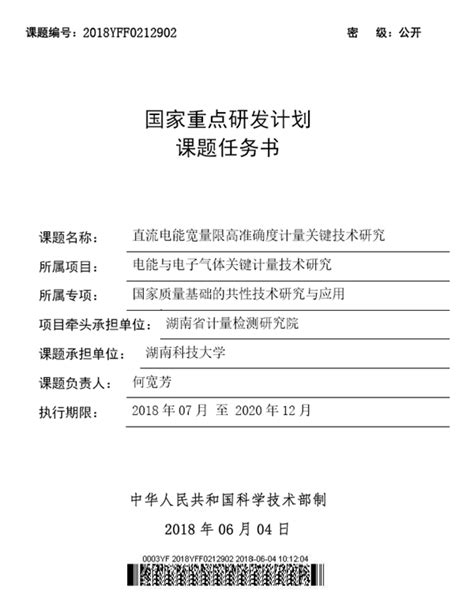 课题编号：2018YFF0212902

密　级：公开

国家重点研发计划
课题任务书

课题名称：　直流电能宽量限高准确度计量关键技术研究

所属项目：　电能与电子气体关键计量技术研究

所属专项：　国家质量基础的共性技术研究与应用

项目牵头承担单位：　湖南省计量检测研究院

课题承担单位：　湖南科技大学

课题负责人：　何宽芳

执行期限：　2018 年 07 月 至 2020 年 12 月

中华人民共和国科学技术部制

2018 年 06 月 04 日

0003YF 2018YFF0212902 2018-06-04 10:12:04